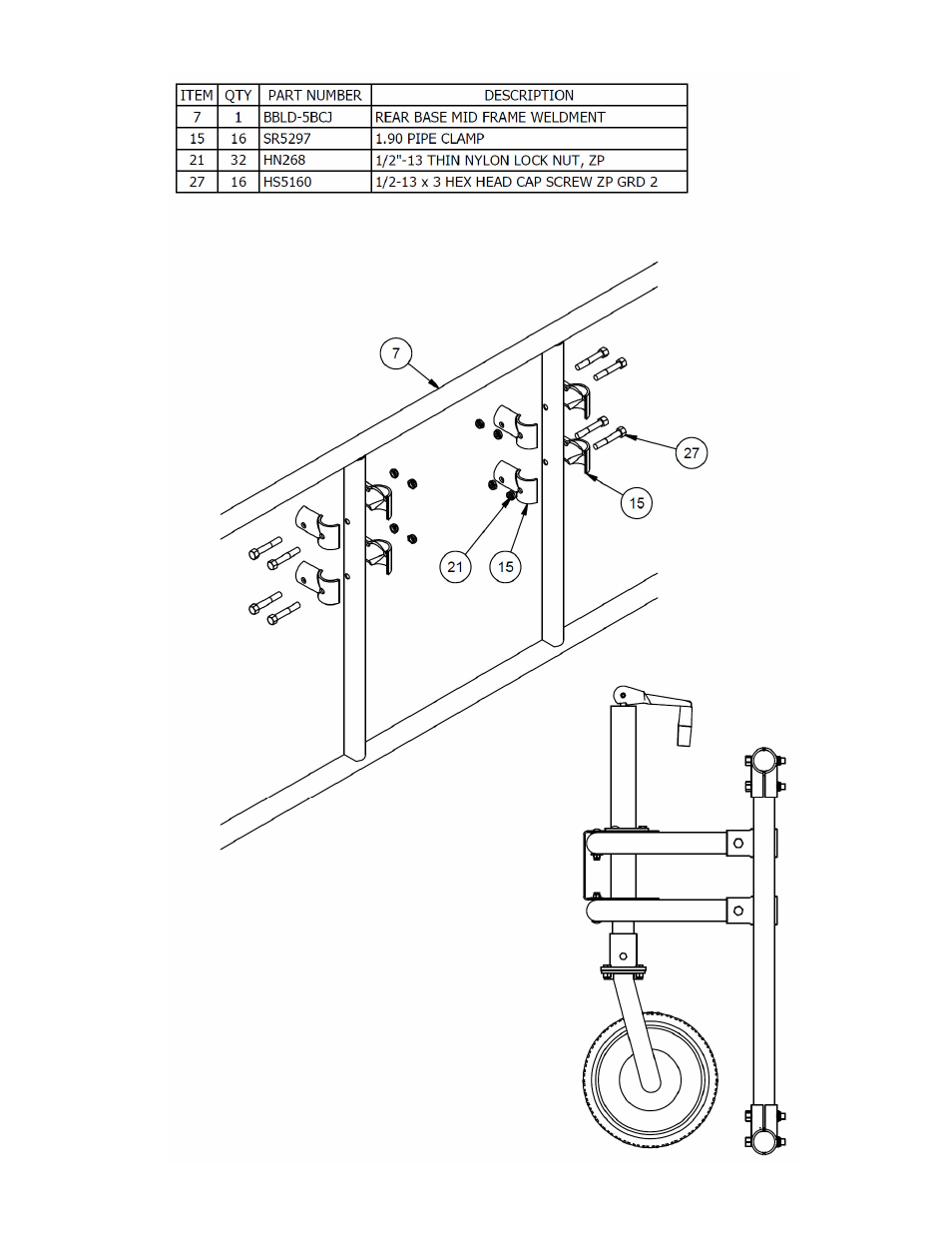 | ITEM | QTY | PART NUMBER | DESCRIPTION |
|---|---|---|---|
| 7 | 1 | BBLD-5BCJ | REAR BASE MID FRAME WELDMENT |
| 15 | 16 | SR5297 | 1.90 PIPE CLAMP |
| 21 | 32 | HN268 | 1/2"-13 THIN NYLON LOCK NUT, ZP |
| 27 | 16 | HS5160 | 1/2-13 x 3 HEX HEAD CAP SCREW ZP GRD 2 |

7

27

15

21

15